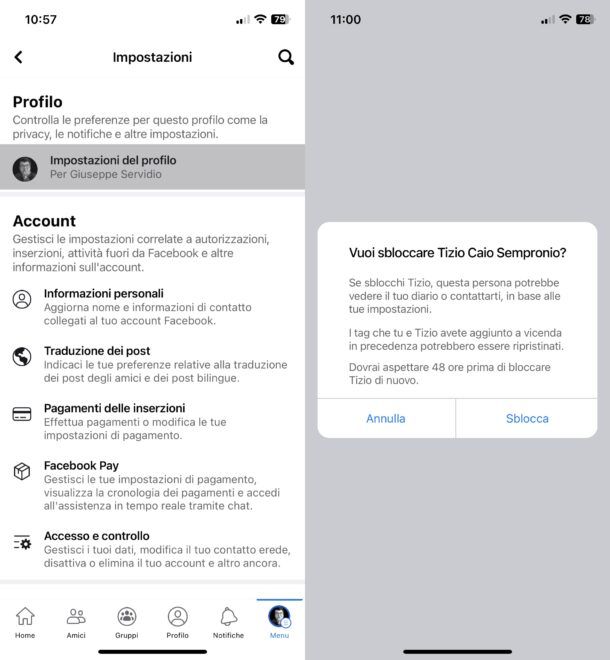 10:57

79

Impostazioni

Profilo

Controlla le preferenze per questo profilo come la privacy, le notifiche e altre impostazioni.

Impostazioni del profilo

Per Giuseppe Servidio

Account

Gestisci le impostazioni correlate a autorizzazioni, inserzioni, attività fuori da Facebook e altre informazioni sull'account.

Informazioni personali

Aggiorna nome e informazioni di contatto collegati al tuo account Facebook.

Traduzione dei post

Indicaci le tue preferenze relative alla traduzione dei post degli amici e dei post bilingue.

Pagamenti delle inserzioni

Effettua pagamenti o modifica le tue impostazioni di pagamento.

Facebook Pay

Gestisci le tue impostazioni di pagamento, visualizza la cronologia dei pagamenti e accedi all'assistenza in tempo reale tramite chat.

Accesso e controllo

Gestisci i tuoi dati, modifica il tuo contatto erede, disattiva o elimina il tuo account e altro ancora.

Home Amici Gruppi Profilo Notifiche Menu

11:00

78

Vuoi sbloccare Tizio Caio Sempronio?

Se sblocchi Tizio, questa persona potrebbe vedere il tuo diario o contattarti, in base alle tue impostazioni.

I tag che tu e Tizio avete aggiunto a vicenda in precedenza potrebbero essere ripristinati.

Dovrai aspettare 48 ore prima di bloccare Tizio di nuovo.

Annulla

Sblocca